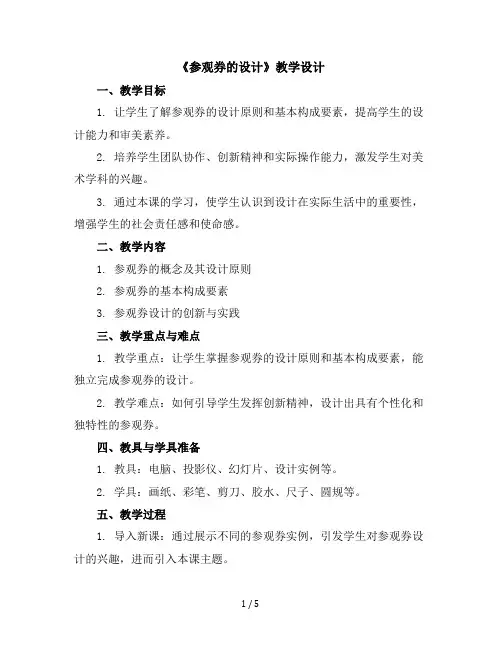 《参观券的设计》教学设计

一、教学目标

1. 让学生了解参观券的设计原则和基本构成要素，提高学生的设计能力和审美素养。

2. 培养学生团队协作、创新精神和实际操作能力，激发学生对美术学科的兴趣。

3. 通过本课的学习，使学生认识到设计在实际生活中的重要性，增强学生的社会责任感和使命感。

二、教学内容

1. 参观券的概念及其设计原则

2. 参观券的基本构成要素

3. 参观券设计的创新与实践

三、教学重点与难点

1. 教学重点：让学生掌握参观券的设计原则和基本构成要素，能独立完成参观券的设计。

2. 教学难点：如何引导学生发挥创新精神，设计出具有个性化和独特性的参观券。

四、教具与学具准备

1. 教具：电脑、投影仪、幻灯片、设计实例等。

2. 学具：画纸、彩笔、剪刀、胶水、尺子、圆规等。

五、教学过程

1. 导入新课：通过展示不同的参观券实例，引发学生对参观券设计的兴趣，进而引入本课主题。

1 / 5